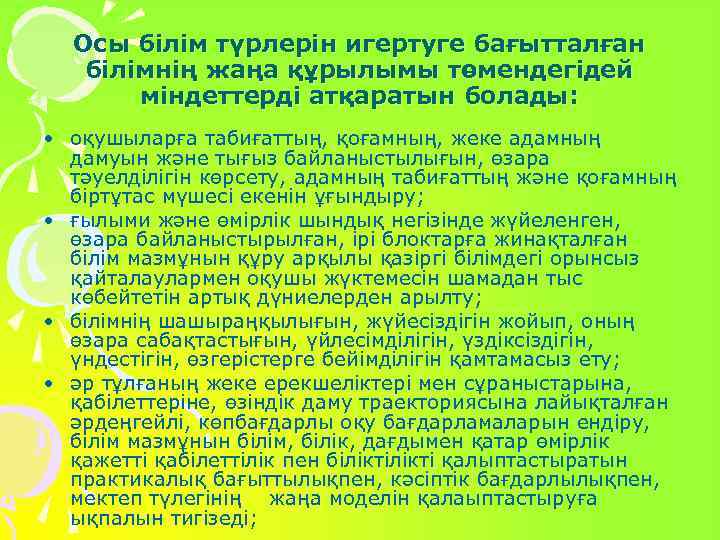 Осы білім түрлерін игертуге бағытталған білімнің жаңа құрылымы төмендегідей міндеттерді атқаратын болады:

• оқушыларға табиғаттың, қоғамның, жеке адамның дамуын және тығыз байланыстылығын, өзара тәуелділігін көрсету, адамның табиғаттың және қоғамның біртұтас мүшесі екенін ұғындыру;
• ғылыми және өмірлік шындық негізінде жүйеленген, өзара байланыстырылған, ірі блоктарға жинақталған білім мазмұнын құру арқылы қазіргі білімдегі орынсыз қайталаулармен оқушы жүктемесін шамадан тыс көбейтетін артық дүниелерден арылту;
• білімнің шашыраңқылығын, жүйесіздігін жойып, оның өзара сабақтастығын, үйлесімділігін, үздіксіздігін, үндестігін, өзгерістерге бейімділігін қамтамасыз ету;
• әр тұлғаның жеке ерекшеліктері мен сұраныстарына, қабілеттеріне, өзіндік даму траекториясына лайықталған әрдеңгейлі, көпбағдарлы оқу бағдарламаларын ендіру, білім мазмұнын білім, білік, дағдымен қатар өмірлік қажетті қабілеттілік пен біліктілікті қалыптастыратын практикалық бағыттылықпен, кәсіптік бағдарлылықпен, мектеп түлегінің жаңа моделін қалаыптастыруға ықпалын тигізеді;